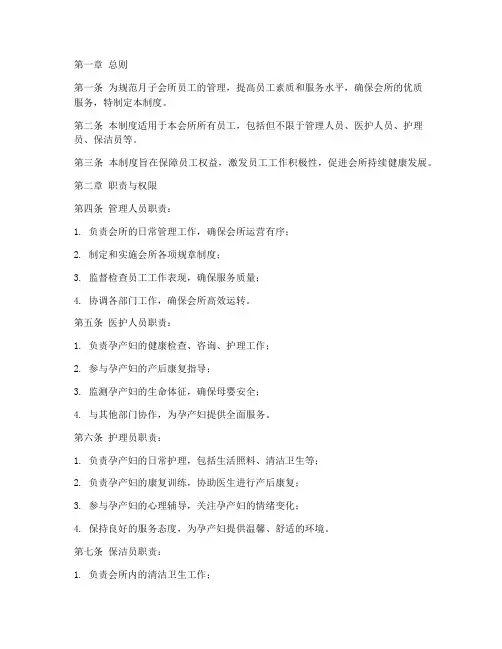 第一章 总则

第一条 为规范月子会所员工的管理，提高员工素质和服务水平，确保会所的优质服务，特制定本制度。

第二条 本制度适用于本会所所有员工，包括但不限于管理人员、医护人员、护理员、保洁员等。

第三条 本制度旨在保障员工权益，激发员工工作积极性，促进会所持续健康发展。

第二章 职责与权限

第四条 管理人员职责：

1. 负责会所的日常管理工作，确保会所运营有序；

2. 制定和实施会所各项规章制度；

3. 监督检查员工工作表现，确保服务质量；

4. 协调各部门工作，确保会所高效运转。

第五条 医护人员职责：

1. 负责孕产妇的健康检查、咨询、护理工作；

2. 参与孕产妇的产后康复指导；

3. 监测孕产妇的生命体征，确保母婴安全；

4. 与其他部门协作，为孕产妇提供全面服务。

第六条 护理员职责：

1. 负责孕产妇的日常护理，包括生活照料、清洁卫生等；

2. 负责孕产妇的康复训练，协助医生进行产后康复；

3. 参与孕产妇的心理辅导，关注孕产妇的情绪变化；

4. 保持良好的服务态度，为孕产妇提供温馨、舒适的环境。

第七条 保洁员职责：

1. 负责会所内的清洁卫生工作；